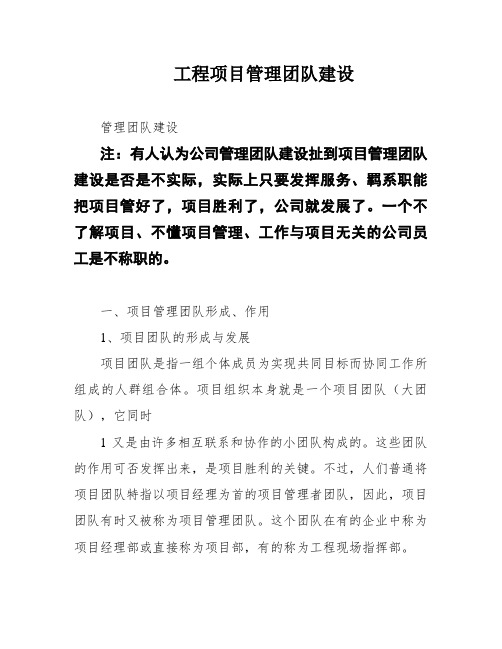 工程项目管理团队建设

管理团队建设

注：有人认为公司管理团队建设扯到项目管理团队建设是否是不实际，实际上只要发挥服务、羁系职能把项目管好了，项目胜利了，公司就发展了。一个不了解项目、不懂项目管理、工作与项目无关的公司员工是不称职的。

一、项目管理团队形成、作用

1、项目团队的形成与发展

项目团队是指一组个体成员为实现共同目标而协同工作所组成的人群组合体。项目组织本身就是一个项目团队（大团队），它同时

1 又是由许多相互联系和协作的小团队构成的。这些团队的作用可否发挥出来，是项目胜利的关键。不过，人们普通将项目团队特指以项目经理为首的项目管理者团队，因此，项目团队有时又被称为项目管理团队。这个团队在有的企业中称为项目经理部或直接称为项目部，有的称为工程现场指挥部。